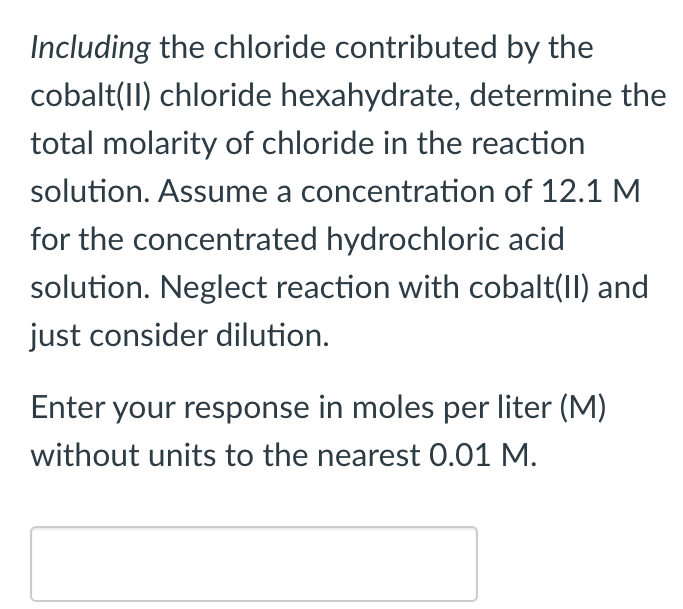 Including the chloride contributed by the cobalt(II) chloride hexahydrate, determine the total molarity of chloride in the reaction solution. Assume a concentration of 12.1 M for the concentrated hydrochloric acid solution. Neglect reaction with cobalt(II) and just consider dilution.

Enter your response in moles per liter (M) without units to the nearest 0.01 M.